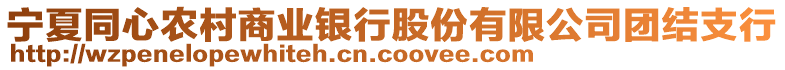 宁夏同心农村商业银行股份有限公司团结支行
http://wzpenelopewhiteh.cn.coovee.com